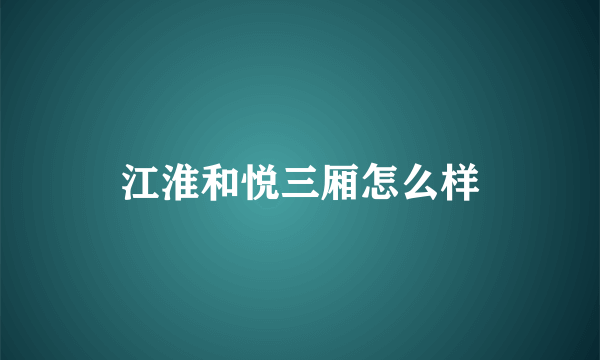 江淮和悦三厢怎么样